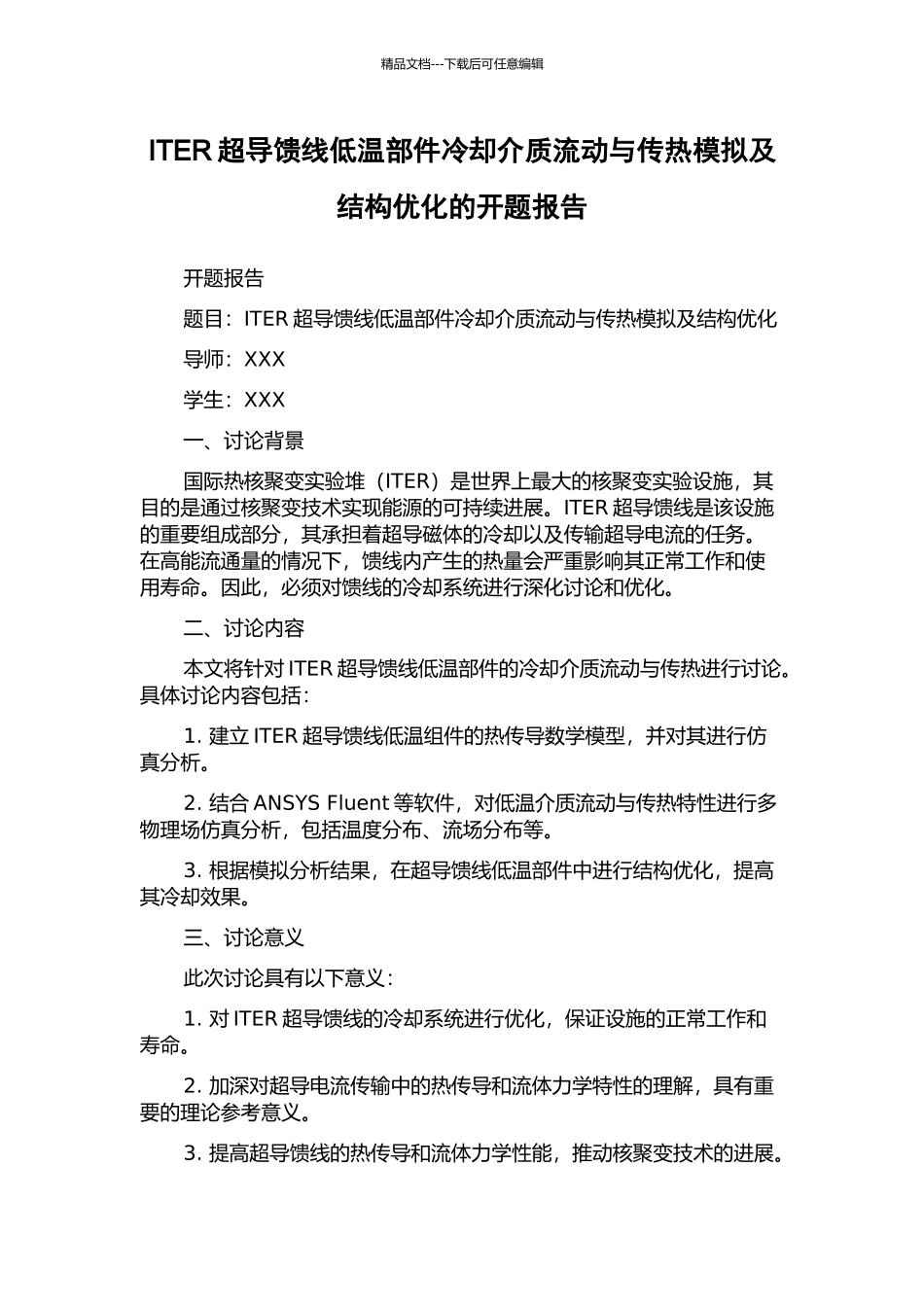 精品文档---下载后可任意编辑

ITER 超导馈线低温部件冷却介质流动与传热模拟及结构优化的开题报告

开题报告

题目：ITER 超导馈线低温部件冷却介质流动与传热模拟及结构优化

导师：XXX

学生：XXX

一、讨论背景

国际热核聚变实验堆（ITER）是世界上最大的核聚变实验设施，其目的是通过核聚变技术实现能源的可持续进展。ITER 超导馈线是该设施的重要组成部分，其承担着超导磁体的冷却以及传输超导电流的任务。在高能流通量的情况下，馈线内产生的热量会严重影响其正常工作和使用寿命。因此，必须对馈线的冷却系统进行深化讨论和优化。

二、讨论内容

本文将针对 ITER 超导馈线低温部件的冷却介质流动与传热进行讨论。具体讨论内容包括：

1. 建立 ITER 超导馈线低温组件的热传导数学模型，并对其进行仿真分析。

2. 结合 ANSYS Fluent 等软件，对低温介质流动与传热特性进行多物理场仿真分析，包括温度分布、流场分布等。

3. 根据模拟分析结果，在超导馈线低温部件中进行结构优化，提高其冷却效果。

三、讨论意义

此次讨论具有以下意义：

1. 对 ITER 超导馈线的冷却系统进行优化，保证设施的正常工作和寿命。

2. 加深对超导电流传输中的热传导和流体力学特性的理解，具有重要的理论参考意义。

3. 提高超导馈线的热传导和流体力学性能，推动核聚变技术的进展。